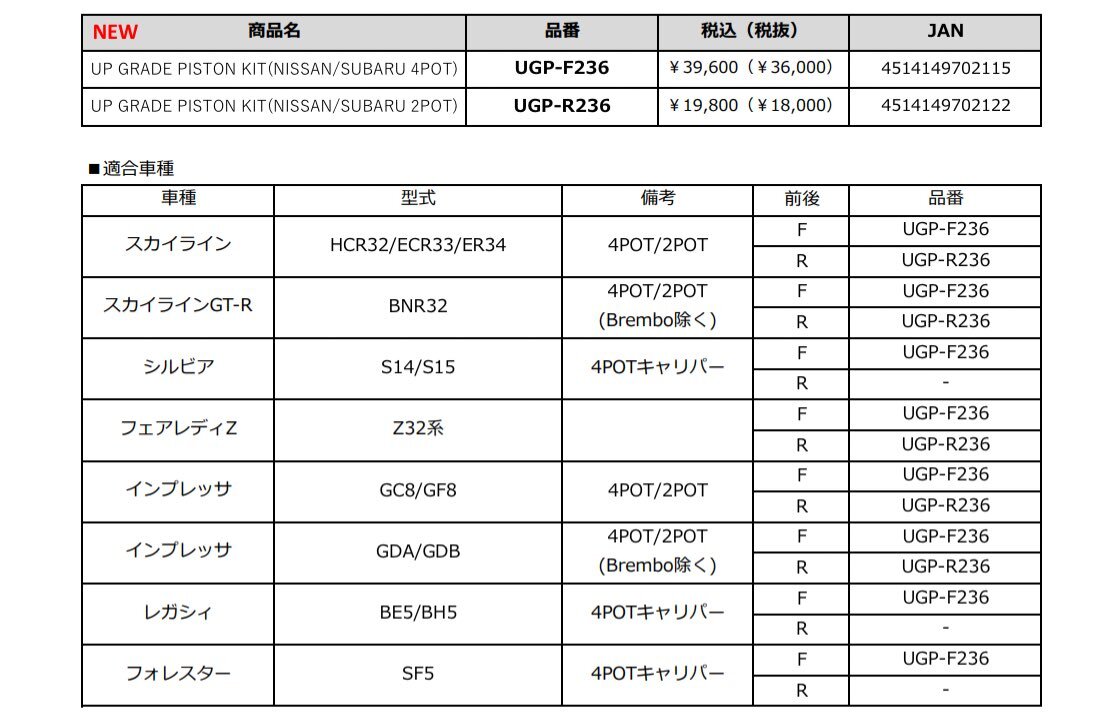 | NEW 商品名 | 品番 | 税込（税抜） | JAN |
|---|---|---|---|
| UP GRADE PISTON KIT(NISSAN/SUBARU 4POT) | UGP-F236 | ￥39,600（￥36,000） | 4514149702115 |
| UP GRADE PISTON KIT(NISSAN/SUBARU 2POT) | UGP-R236 | ￥19,800（￥18,000） | 4514149702122 |

■適合車種

| 車種 | 型式 | 備考 | 前後 | 品番 |
|---|---|---|---|---|
| スカイライン | HCR32/ECR33/ER34 | 4POT/2POT | F | UGP-F236 |
| | | | R | UGP-R236 |
| スカイラインGT-R | BNR32 | 4POT/2POT (Brembo除く) | F | UGP-F236 |
| | | | R | UGP-R236 |
| シルビア | S14/S15 | 4POTキャリパー | F | UGP-F236 |
| | | | R | - |
| フェアレディZ | Z32系 | | F | UGP-F236 |
| | | | R | UGP-R236 |
| インプレッサ | GC8/GF8 | 4POT/2POT | F | UGP-F236 |
| | | | R | UGP-R236 |
| インプレッサ | GDA/GDB | 4POT/2POT (Brembo除く) | F | UGP-F236 |
| | | | R | UGP-R236 |
| レガシィ | BE5/BH5 | 4POTキャリパー | F | UGP-F236 |
| | | | R | - |
| フォレスター | SF5 | 4POTキャリパー | F | UGP-F236 |
| | | | R | - |